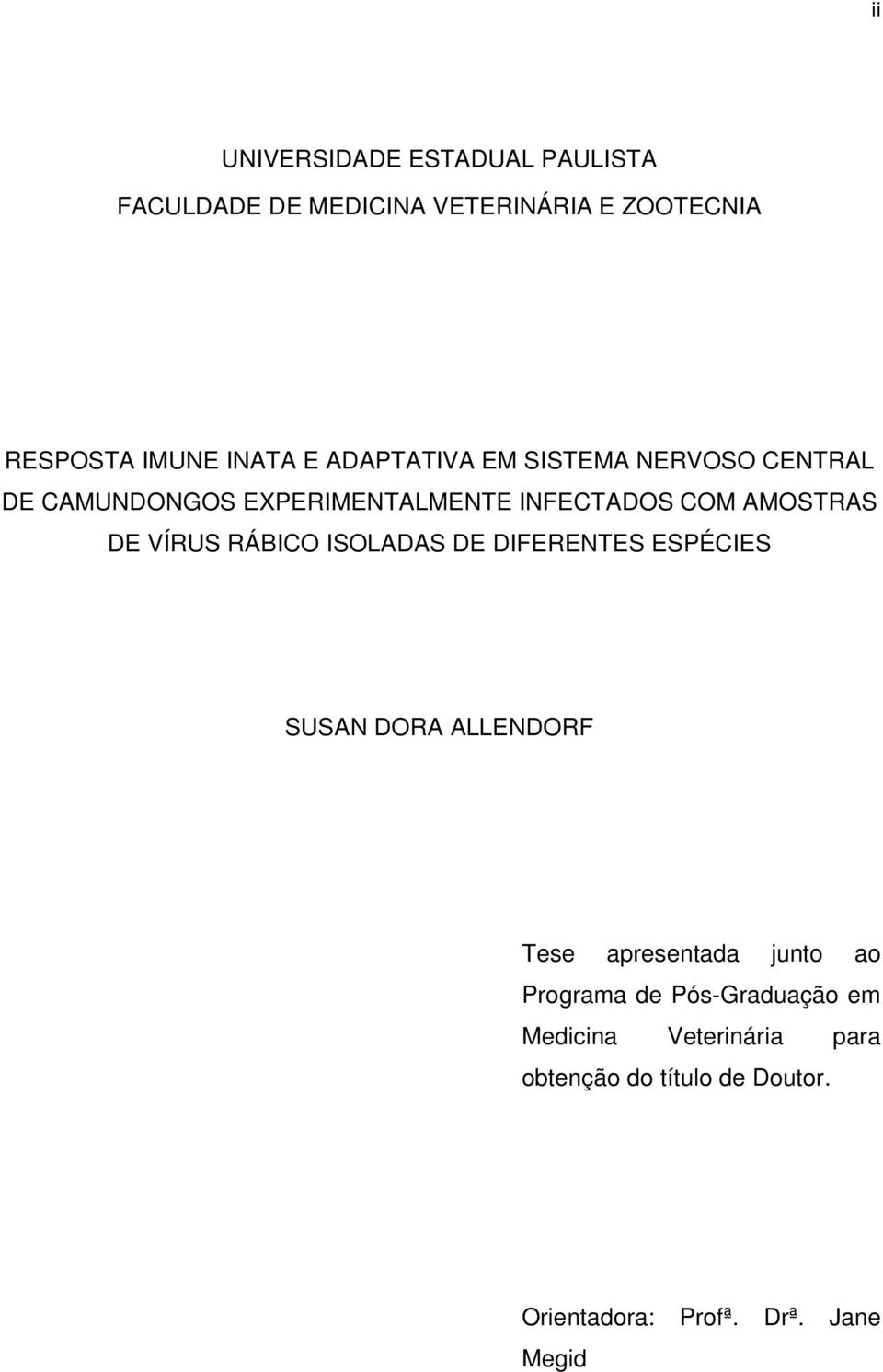 ii

UNIVERSIDADE ESTADUAL PAULISTA
FACULDADE DE MEDICINA VETERINÁRIA E ZOOTECNIA

RESPOSTA IMUNE INATA E ADAPTATIVA EM SISTEMA NERVOSO CENTRAL DE CAMUNDONGOS EXPERIMENTALMENTE INFECTADOS COM AMOSTRAS DE VÍRUS RÁBICO ISOLADAS DE DIFERENTES ESPÉCIES

SUSAN DORA ALLENDORF

Tese apresentada junto ao Programa de Pós-Graduação em Medicina Veterinária para obtenção do título de Doutor.

Orientadora: Profª. Drª. Jane Megid